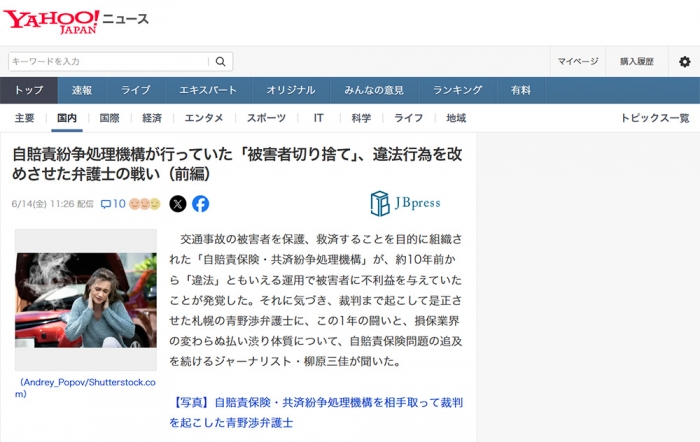 YAHOO! JAPAN ニュース

キーワードを入力

マイページ 購入履歴

トップ 速報 ライブ エキスパート オリジナル みんなの意見 ランキング 有料

主要 国内 国際 経済 エンタメ スポーツ IT 科学 ライフ 地域 トピックス一覧

自賠責紛争処理機構が行っていた「被害者切り捨て」、違法行為を改めさせた弁護士の戦い（前編）

6/14(金) 11:26 配信 10

JBpress

（Andrey_Popov/Shutterstock.com）

交通事故の被害者を保護、救済することを目的に組織された「自賠責保険・共済紛争処理機構」が、約10年前から「違法」ともいえる運用で被害者に不利益を与えていたことが発覚した。それに気づき、裁判まで起こして是正させた札幌の青野渉弁護士に、この1年の闘いと、損保業界の変わらぬ払い渋り体質について、自賠責保険問題の追及を続けるジャーナリスト・柳原三佳が聞いた。

【写真】自賠責保険・共済紛争処理機構を相手取って裁判を起こした青野渉弁護士